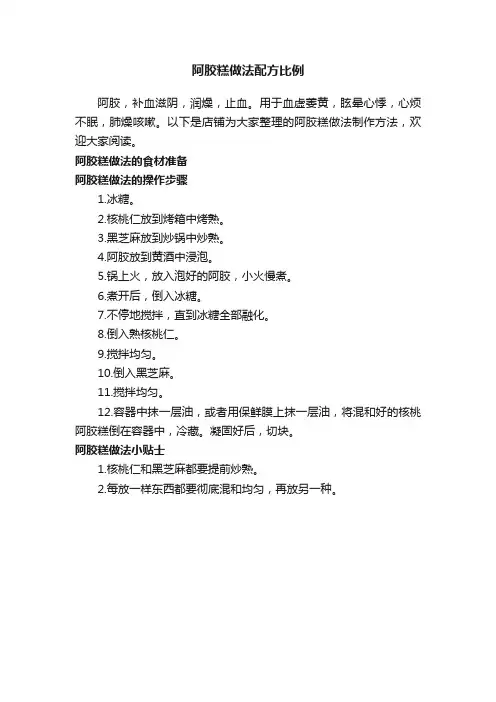 阿胶糕做法配方比例

阿胶，补血滋阴，润燥，止血。用于血虚萎黄，眩晕心悸，心烦不眠，肺燥咳嗽。以下是店铺为大家整理的阿胶糕做法制作方法，欢迎大家阅读。

阿胶糕做法的食材准备

阿胶糕做法的操作步骤

1.冰糖。

2.核桃仁放到烤箱中烤熟。

3.黑芝麻放到炒锅中炒熟。

4.阿胶放到黄酒中浸泡。

5.锅上火，放入泡好的阿胶，小火慢煮。

6.煮开后，倒入冰糖。

7.不停地搅拌，直到冰糖全部融化。

8.倒入熟核桃仁。

9.搅拌均匀。

10.倒入黑芝麻。

11.搅拌均匀。

12.容器中抹一层油，或者用保鲜膜上抹一层油，将混和好的核桃阿胶糕倒在容器中，冷藏。凝固好后，切块。

阿胶糕做法小贴士

1.核桃仁和黑芝麻都要提前炒熟。

2.每放一样东西都要彻底混和均匀，再放另一种。